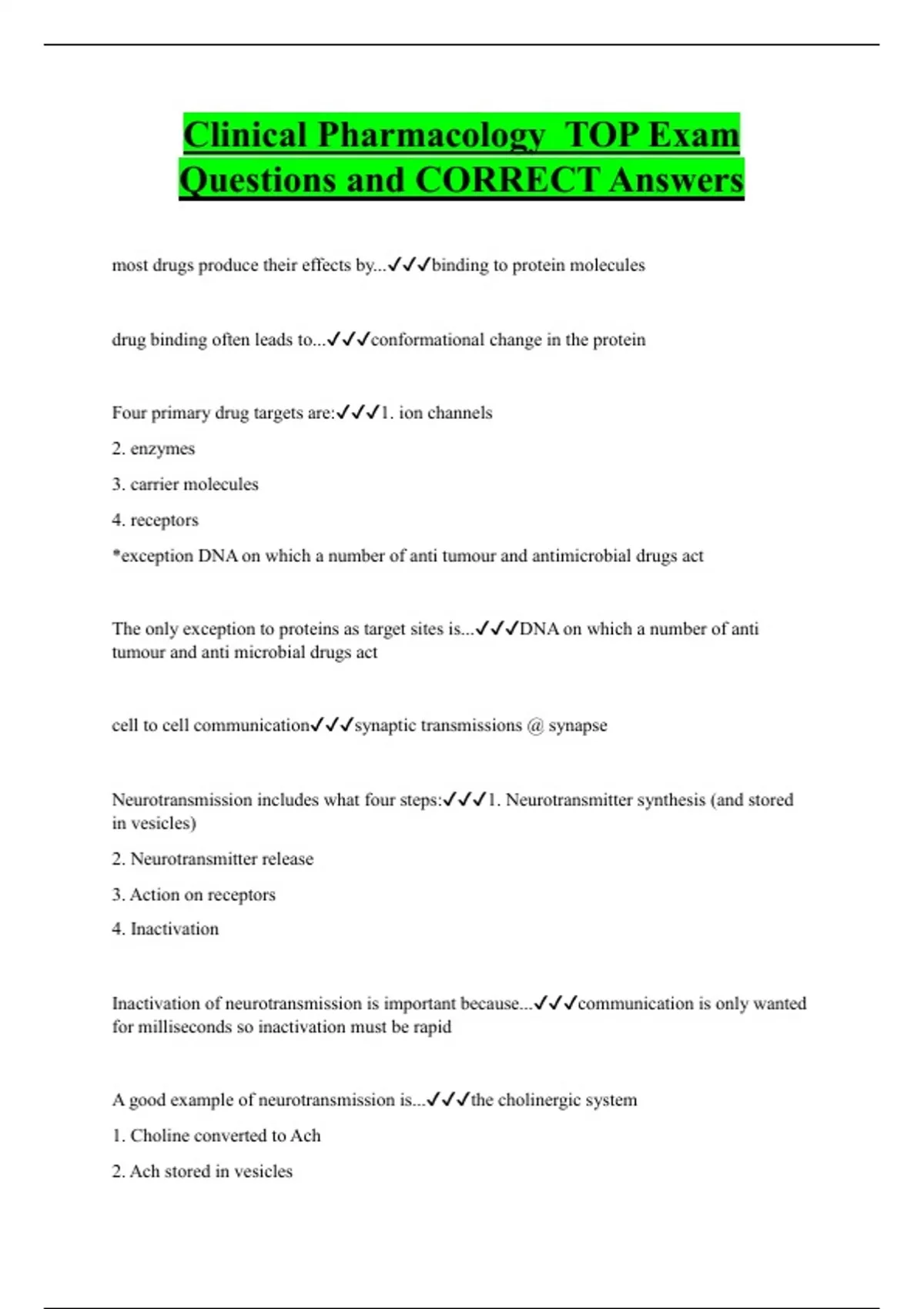 Clinical Pharmacology TOP Exam Questions and CORRECT Answers

most drugs produce their effects by...✓✓✓binding to protein molecules

drug binding often leads to...✓✓✓conformational change in the protein

Four primary drug targets are:✓✓✓1. ion channels

2. enzymes

3. carrier molecules

4. receptors

*exception DNA on which a number of anti tumour and antimicrobial drugs act

The only exception to proteins as target sites is...✓✓✓DNA on which a number of anti tumour and anti microbial drugs act

cell to cell communication✓✓✓synaptic transmissions @ synapse

Neurotransmission includes what four steps:✓✓✓1. Neurotransmitter synthesis (and stored in vesicles)

2. Neurotransmitter release

3. Action on receptors

4. Inactivation

Inactivation of neurotransmission is important because...✓✓✓communication is only wanted for milliseconds so inactivation must be rapid

A good example of neurotransmission is...✓✓✓the cholinergic system

1. Choline converted to Ach

2. Ach stored in vesicles